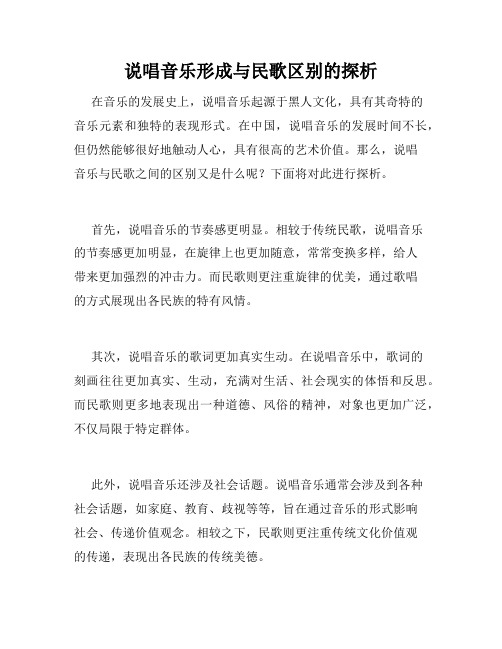 说唱音乐形成与民歌区别的探析

在音乐的发展史上，说唱音乐起源于黑人文化，具有其奇特的音乐元素和独特的表现形式。在中国，说唱音乐的发展时间不长，但仍然能够很好地触动人心，具有很高的艺术价值。那么，说唱音乐与民歌之间的区别又是什么呢？下面将对此进行探析。

首先，说唱音乐的节奏感更明显。相较于传统民歌，说唱音乐的节奏感更加明显，在旋律上也更加随意，常常变换多样，给人带来更加强烈的冲击力。而民歌则更注重旋律的优美，通过歌唱的方式展现出各民族的特有风情。

其次，说唱音乐的歌词更加真实生动。在说唱音乐中，歌词的刻画往往更加真实、生动，充满对生活、社会现实的体悟和反思。而民歌则更多地表现出一种道德、风俗的精神，对象也更加广泛，不仅局限于特定群体。

此外，说唱音乐还涉及社会话题。说唱音乐通常会涉及到各种社会话题，如家庭、教育、歧视等等，旨在通过音乐的形式影响社会、传递价值观念。相较之下，民歌则更注重传统文化价值观的传递，表现出各民族的传统美德。